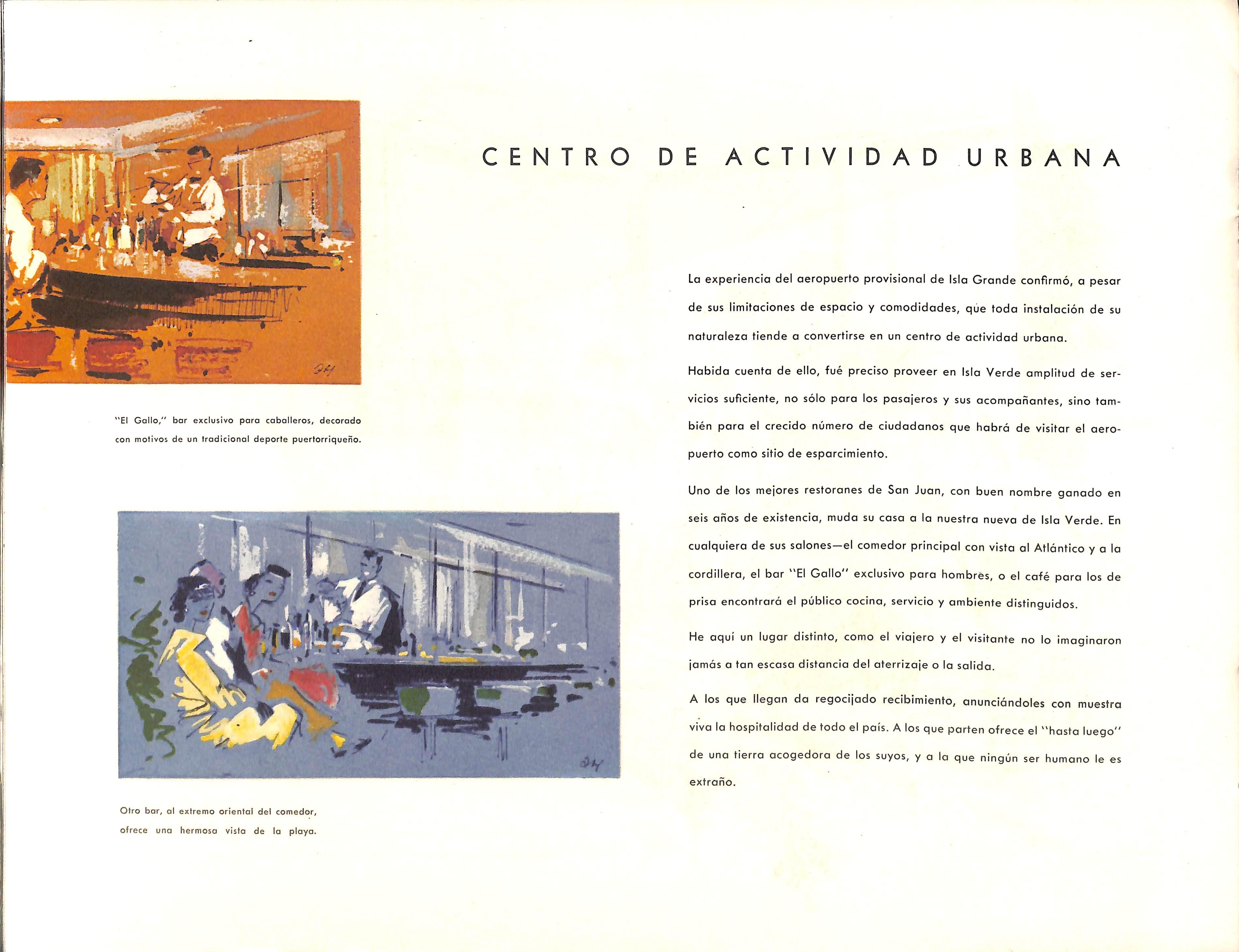 CENTRO DE ACTIVIDAD URBANA

"El Gallo," bar exclusivo para caballeros, decorado con motivos de un tradicional deporte puertorriqueño.

Otro bar, al extremo oriental del comedor, ofrece una hermosa vista de la playa.

La experiencia del aeropuerto provisional de Isla Grande confirmó, a pesar de sus limitaciones de espacio y comodidades, que toda instalación de su naturaleza tiende a convertirse en un centro de actividad urbana.

Habida cuenta de ello, fué preciso proveer en Isla Verde amplitud de servicios suficiente, no sólo para los pasajeros y sus acompañantes, sino también para el crecido número de ciudadanos que habrá de visitar el aeropuerto como sitio de esparcimiento.

Uno de los mejores restoranes de San Juan, con buen nombre ganado en seis años de existencia, muda su casa a la nuestra nueva de Isla Verde. En cualquiera de sus salones—el comedor principal con vista al Atlántico y a la cordillera, el bar "El Gallo" exclusivo para hombres, o el café para los de prisa encontrará el público cocina, servicio y ambiente distinguidos.

He aquí un lugar distinto, como el viajero y el visitante no lo imaginaron jamás a tan escasa distancia del aterrizaje o la salida.

A los que llegan da regocijado recibimiento, anunciándoles con muestra viva la hospitalidad de todo el país. A los que parten ofrece el "hasta luego" de una tierra acogedora de los suyos, y a la que ningún ser humano le es extraño.